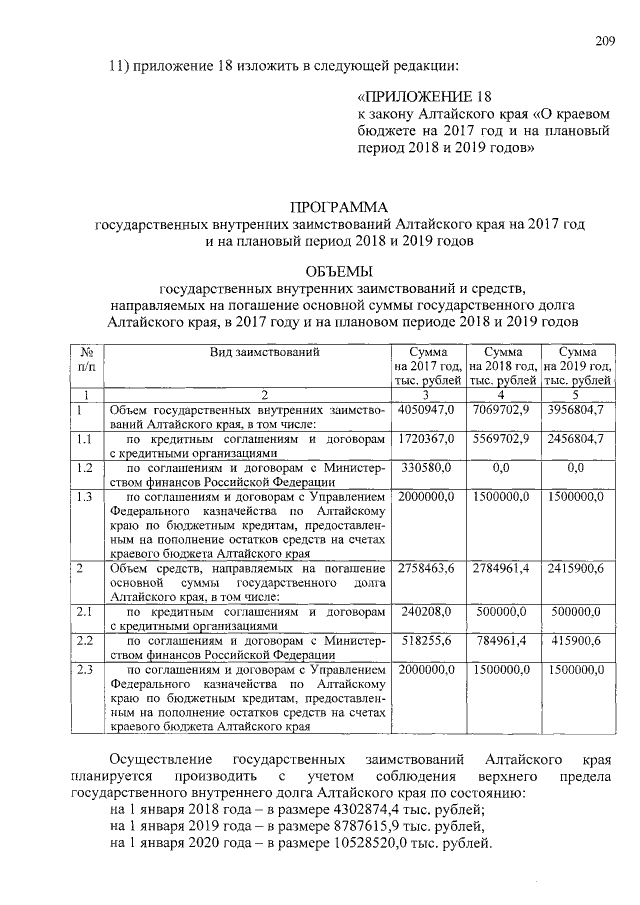 209

11) приложение 18 изложить в следующей редакции:

«ПРИЛОЖЕНИЕ 18
к закону Алтайского края «О краевом бюджете на 2017 год и на плановый период 2018 и 2019 годов»

ПРОГРАММА
государственных внутренних заимствований Алтайского края на 2017 год и на плановый период 2018 и 2019 годов

ОБЪЕМЫ
государственных внутренних заимствований и средств, направляемых на погашение основной суммы государственного долга Алтайского края, в 2017 году и на плановом периоде 2018 и 2019 годов

| № п/п | Вид заимствований | Сумма на 2017 год, тыс. рублей | Сумма на 2018 год, тыс. рублей | Сумма на 2019 год, тыс. рублей |
|---|---|---|---|---|
| 1 | 2 | 3 | 4 | 5 |
| 1 | Объем государственных внутренних заимствований Алтайского края, в том числе: | 4050947,0 | 7069702,9 | 3956804,7 |
| 1.1 | по кредитным соглашениям и договорам с кредитными организациями | 1720367,0 | 5569702,9 | 2456804,7 |
| 1.2 | по соглашениям и договорам с Министерством финансов Российской Федерации | 330580,0 | 0,0 | 0,0 |
| 1.3 | по соглашениям и договорам с Управлением Федерального казначейства по Алтайскому краю по бюджетным кредитам, предоставленным на пополнение остатков средств на счетах краевого бюджета Алтайского края | 2000000,0 | 1500000,0 | 1500000,0 |
| 2 | Объем средств, направляемых на погашение основной суммы государственного долга Алтайского края, в том числе: | 2758463,6 | 2784961,4 | 2415900,6 |
| 2.1 | по кредитным соглашениям и договорам с кредитными организациями | 240208,0 | 500000,0 | 500000,0 |
| 2.2 | по соглашениям и договорам с Министерством финансов Российской Федерации | 518255,6 | 784961,4 | 415900,6 |
| 2.3 | по соглашениям и договорам с Управлением Федерального казначейства по Алтайскому краю по бюджетным кредитам, предоставленным на пополнение остатков средств на счетах краевого бюджета Алтайского края | 2000000,0 | 1500000,0 | 1500000,0 |

Осуществление государственных заимствований Алтайского края планируется производить с учетом соблюдения верхнего предела государственного внутреннего долга Алтайского края по состоянию:
на 1 января 2018 года – в размере 4302874,4 тыс. рублей;
на 1 января 2019 года – в размере 8787615,9 тыс. рублей,
на 1 января 2020 года – в размере 10528520,0 тыс. рублей.